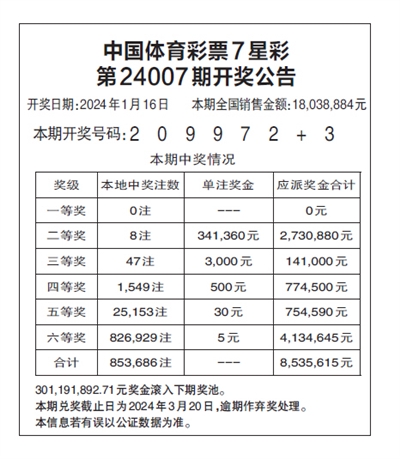 中国体育彩票7星彩
第24007期开奖公告

开奖日期:2024年1月16日　本期全国销售金额:18,038,884元

本期开奖号码:2 0 9 9 7 2 + 3

本期中奖情况

| 奖级 | 本地中奖注数 | 单注奖金 | 应派奖金合计 |
|---|---|---|---|
| 一等奖 | 0注 | --- | 0元 |
| 二等奖 | 8注 | 341,360元 | 2,730,880元 |
| 三等奖 | 47注 | 3,000元 | 141,000元 |
| 四等奖 | 1,549注 | 500元 | 774,500元 |
| 五等奖 | 25,153注 | 30元 | 754,590元 |
| 六等奖 | 826,929注 | 5元 | 4,134,645元 |
| 合计 | 853,686注 | --- | 8,535,615元 |

301,191,892.71元奖金滚入下期奖池。
本期兑奖截止日为2024年3月20日,逾期作弃奖处理。
本信息若有误以公证数据为准。